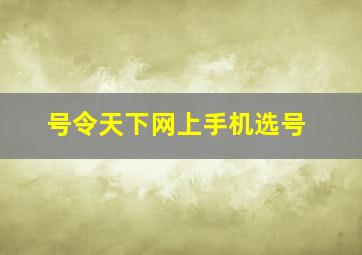 号令天下网上手机选号